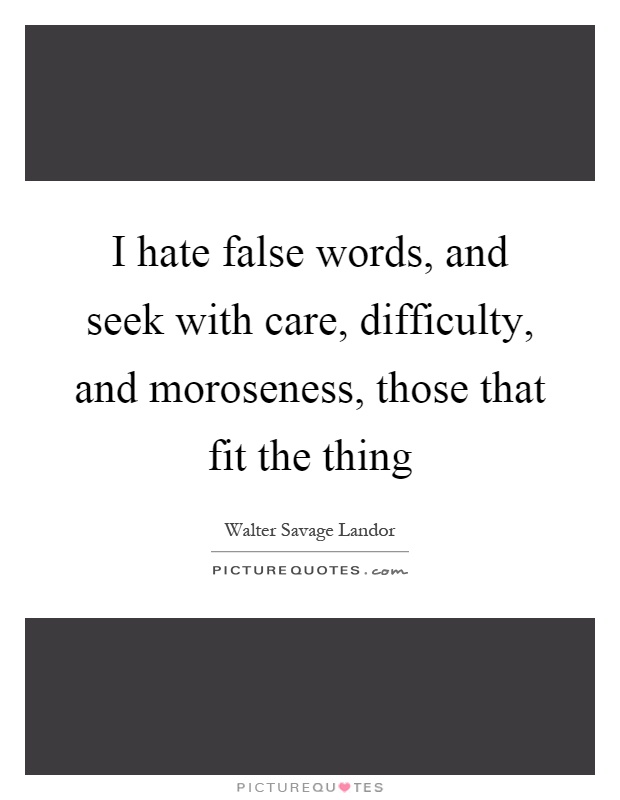 I hate false words, and seek with care, difficulty, and moroseness, those that fit the thing

Walter Savage Landor

PICTUREQUOTES.com

PICTUREQUOTES